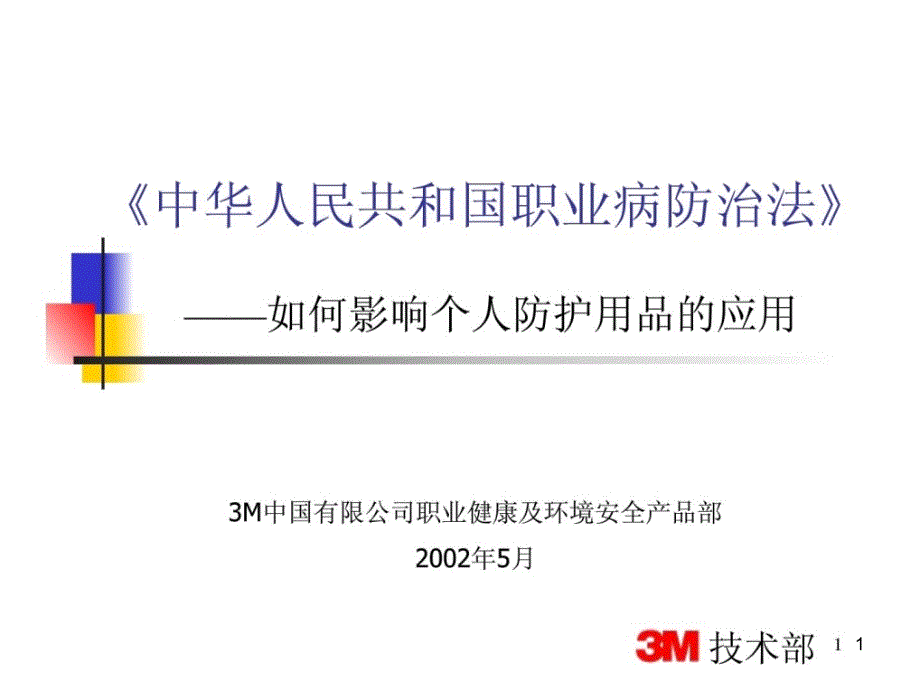 《中华人民共和国职业病防治法》

——如何影响个人防护用品的应用

3M中国有限公司职业健康及环境安全产品部

2002年5月

3M 技术部 1 1